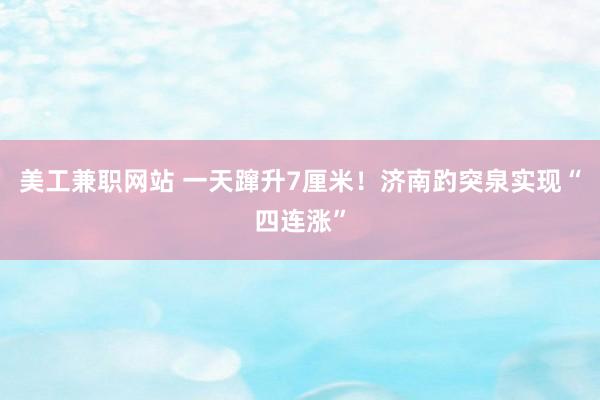 美工兼职网站 一天蹿升7厘米！济南趵突泉实现“四连涨”